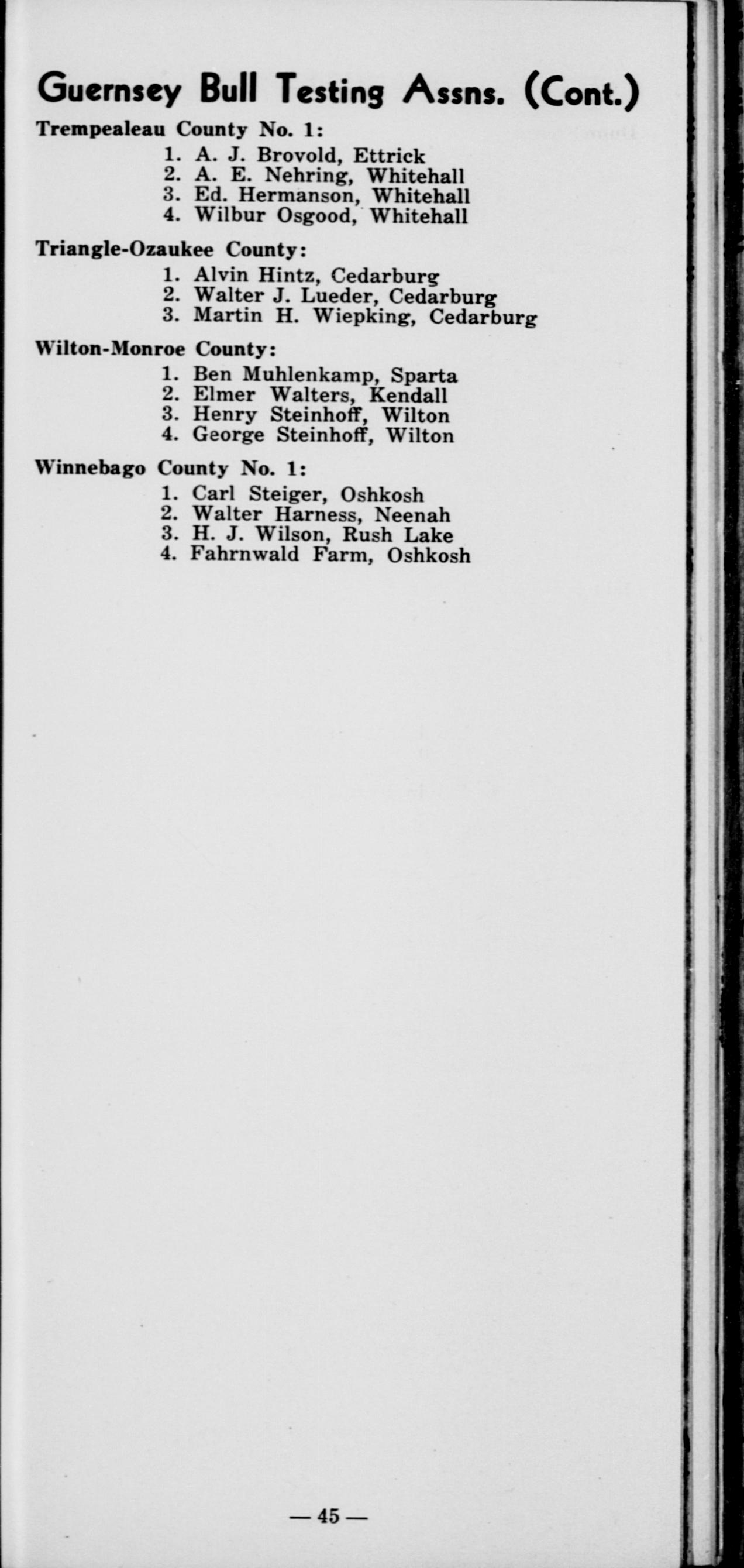 Guernsey Bull Testing Assns. (Cont.)

Trempealeau County No. 1:
1. A. J. Brovold, Ettrick
2. A. E. Nehring, Whitehall
3. Ed. Hermanson, Whitehall
4. Wilbur Osgood, Whitehall

Triangle-Ozaukee County:
1. Alvin Hintz, Cedarburg
2. Walter J. Lueder, Cedarburg
3. Martin H. Wiepking, Cedarburg

Wilton-Monroe County:
1. Ben Muhlenkamp, Sparta
2. Elmer Walters, Kendall
3. Henry Steinhoff, Wilton
4. George Steinhoff, Wilton

Winnebago County No. 1:
1. Carl Steiger, Oshkosh
2. Walter Harness, Neenah
3. H. J. Wilson, Rush Lake
4. Fahrnwald Farm, Oshkosh

— 45 —